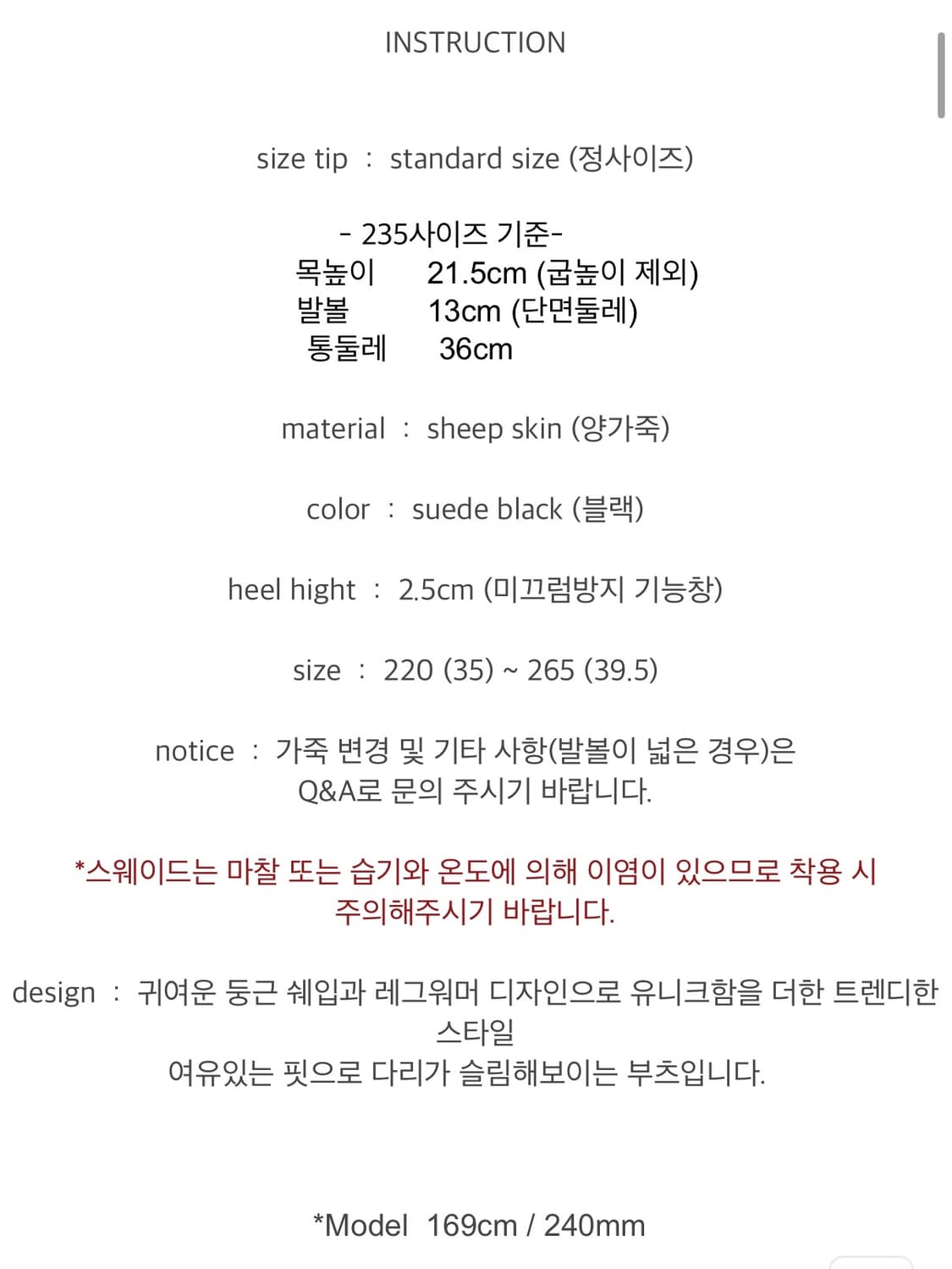 INSTRUCTION

size tip : standard size (정사이즈)

- 235사이즈 기준-
목높이 21.5cm (굽높이 제외)
발볼 13cm (단면둘레)
통둘레 36cm

material : sheep skin (양가죽)

color : suede black (블랙)

heel hight : 2.5cm (미끄럼방지 기능창)

size : 220 (35) ~ 265 (39.5)

notice : 가죽 변경 및 기타 사항(발볼이 넓은 경우)은 Q&A로 문의 주시기 바랍니다.

*스웨이드는 마찰 또는 습기와 온도에 의해 이염이 있으므로 착용 시 주의해주시기 바랍니다.

design : 귀여운 둥근 쉐입과 레그워머 디자인으로 유니크함을 더한 트렌디한 스타일
여유있는 핏으로 다리가 슬림해보이는 부츠입니다.

*Model 169cm / 240mm